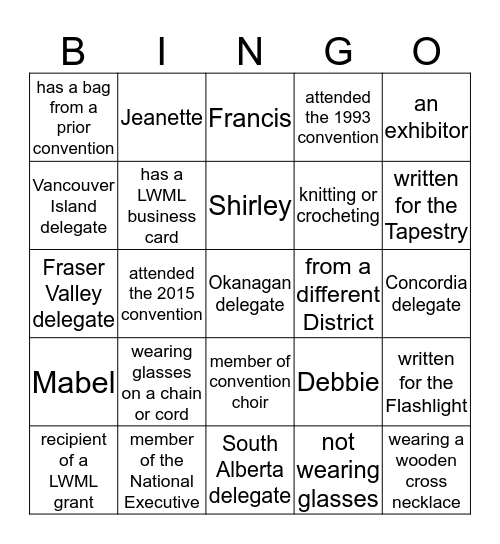 | B | I | N | G | O |
|---|---|---|---|---|
| has a bag from a prior convention | Jeanette | Francis | attended the 1993 convention | an exhibitor |
| Vancouver Island delegate | has a LWML business card | Shirley | knitting or crocheting | written for the Tapestry |
| Fraser Valley delegate | attended the 2015 convention | Okanagan delegate | from a different District | Concordia delegate |
| Mabel | wearing glasses on a chain or cord | member of convention choir | Debbie | written for the Flashlight |
| recipient of a LWML grant | member of the National Executive | South Alberta delegate | not wearing glasses | wearing a wooden cross necklace |